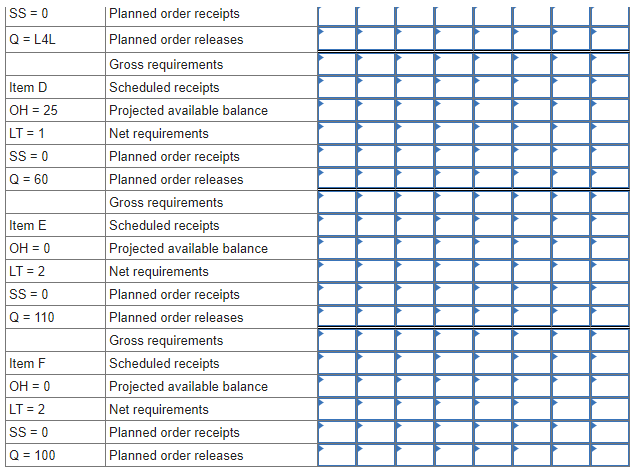 | | | | | | | | | | |
|---|---|---|---|---|---|---|---|---|---|
| SS = 0 | Planned order receipts | | | | | | | | |
| Q = L4L | Planned order releases | | | | | | | | |
| | Gross requirements | | | | | | | | |
| Item D | Scheduled receipts | | | | | | | | |
| OH = 25 | Projected available balance | | | | | | | | |
| LT = 1 | Net requirements | | | | | | | | |
| SS = 0 | Planned order receipts | | | | | | | | |
| Q = 60 | Planned order releases | | | | | | | | |
| | Gross requirements | | | | | | | | |
| Item E | Scheduled receipts | | | | | | | | |
| OH = 0 | Projected available balance | | | | | | | | |
| LT = 2 | Net requirements | | | | | | | | |
| SS = 0 | Planned order receipts | | | | | | | | |
| Q = 110 | Planned order releases | | | | | | | | |
| | Gross requirements | | | | | | | | |
| Item F | Scheduled receipts | | | | | | | | |
| OH = 0 | Projected available balance | | | | | | | | |
| LT = 2 | Net requirements | | | | | | | | |
| SS = 0 | Planned order receipts | | | | | | | | |
| Q = 100 | Planned order releases | | | | | | | | |